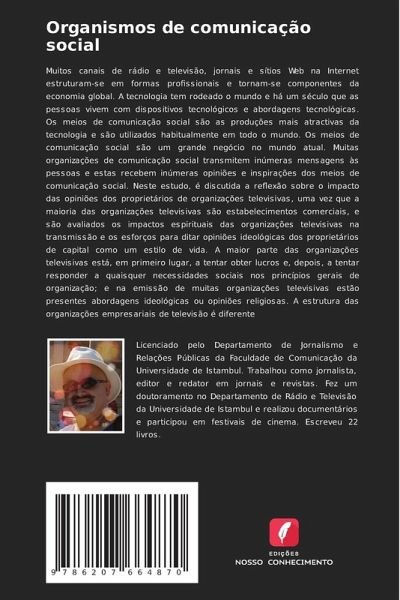 Organismos de comunicação social

Muitos canais de rádio e televisão, jornais e sítios Web na Internet estruturam-se em formas profissionais e tornam-se componentes da economia global. A tecnologia tem rodeado o mundo e há um século que as pessoas vivem com dispositivos tecnológicos e abordagens tecnológicas. Os meios de comunicação social são as produções mais atractivas da tecnologia e são utilizados habitualmente em todo o mundo. Os meios de comunicação social são um grande negócio no mundo atual. Muitas organizações de comunicação social transmitem inúmeras mensagens às pessoas e estas recebem inúmeras opiniões e inspirações dos meios de comunicação social. Neste estudo, é discutida a reflexão sobre o impacto das opiniões dos proprietários de organizações televisivas, uma vez que a maioria das organizações televisivas são estabelecimentos comerciais, e são avaliados os impactos espirituais das organizações televisivas na transmissão e os esforços para ditar opiniões ideológicas dos proprietários de capital como um estilo de vida. A maior parte das organizações televisivas está, em primeiro lugar, a tentar obter lucros e, depois, a tentar responder a quaisquer necessidades sociais nos princípios gerais de organização; e na emissão de muitas organizações televisivas estão presentes abordagens ideológicas ou opiniões religiosas. A estrutura das organizações empresariais de televisão é diferente

Licenciado pelo Departamento de Jornalismo e Relações Públicas da Faculdade de Comunicação da Universidade de Istambul. Trabalhou como jornalista, editor e redator em jornais e revistas. Fez um doutoramento no Departamento de Rádio e Televisão da Universidade de Istambul e realizou documentários e participou em festivais de cinema. Escreveu 22 livros.

9 786207 664870

EDIÇÕES
NOSSO CONHECIMENTO